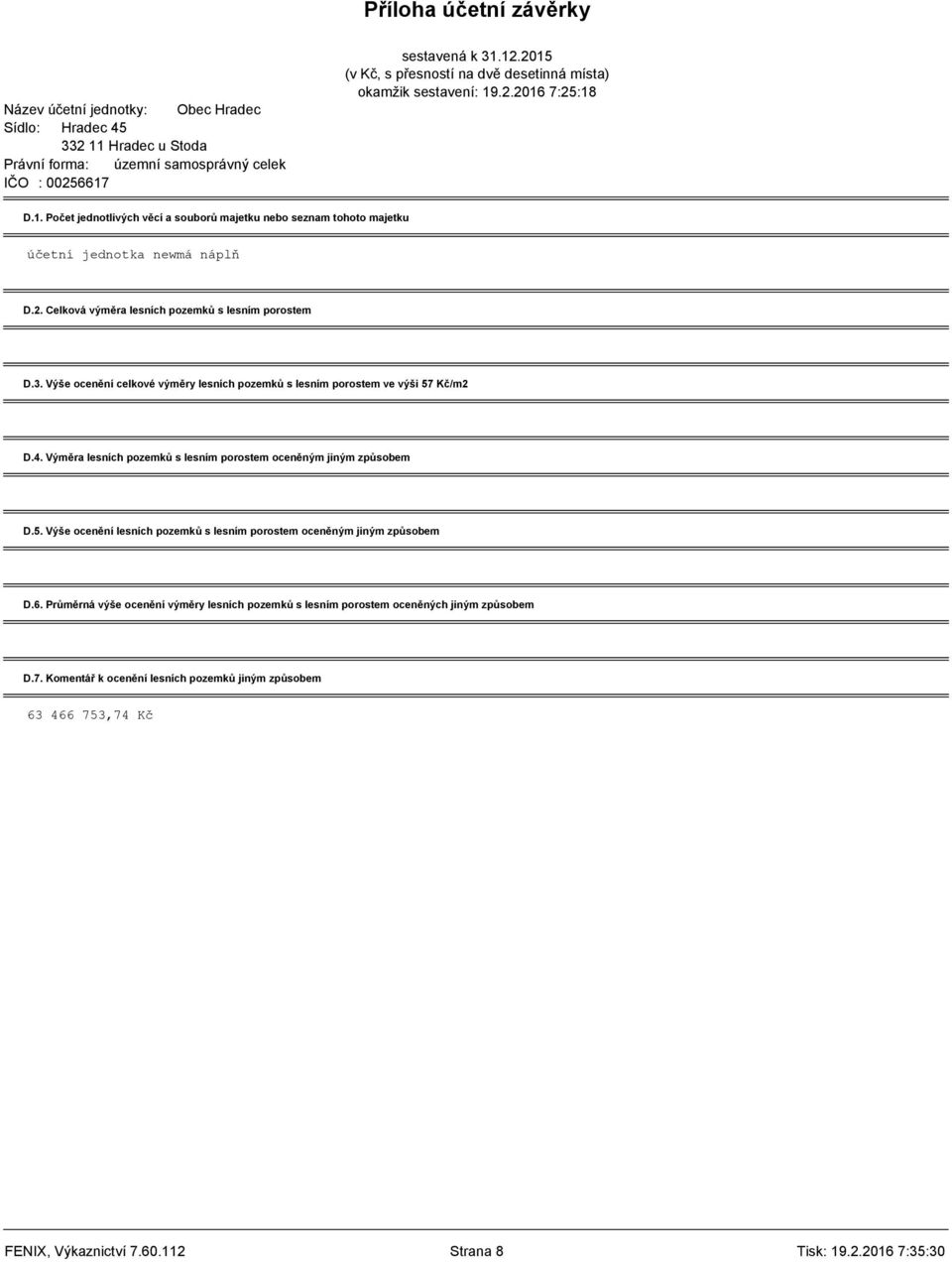 Příloha účetní závěrky

sestavená k 31.12.2015
(v Kč, s přesností na dvě desetinná místa)
okamžik sestavení: 19.2.2016 7:25:18

Název účetní jednotky: Obec Hradec
Sídlo: Hradec 45
332 11 Hradec u Stoda
Právní forma: územní samosprávný celek
IČO : 00256617

D.1. Počet jednotlivých věcí a souborů majetku nebo seznam tohoto majetku

účetní jednotka newmá náplň

D.2. Celková výměra lesních pozemků s lesním porostem

D.3. Výše ocenění celkové výměry lesních pozemků s lesním porostem ve výši 57 Kč/m2

D.4. Výměra lesních pozemků s lesním porostem oceněným jiným způsobem

D.5. Výše ocenění lesních pozemků s lesním porostem oceněným jiným způsobem

D.6. Průměrná výše ocenění výměry lesních pozemků s lesním porostem oceněných jiným způsobem

D.7. Komentář k ocenění lesních pozemků jiným způsobem

63 466 753,74 Kč

FENIX, Výkaznictví 7.60.112 Strana 8 Tisk: 19.2.2016 7:35:30